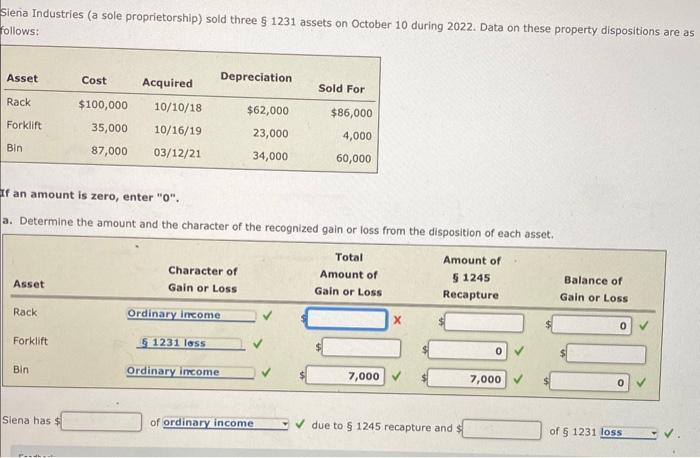 Siena Industries (a sole proprietorship) sold three § 1231 assets on October 10 during 2022. Data on these property dispositions are as follows:

| Asset | Cost | Acquired | Depreciation | Sold For |
|---|---|---|---|---|
| Rack | $100,000 | 10/10/18 | $62,000 | $86,000 |
| Forklift | 35,000 | 10/16/19 | 23,000 | 4,000 |
| Bin | 87,000 | 03/12/21 | 34,000 | 60,000 |

If an amount is zero, enter "0".

a. Determine the amount and the character of the recognized gain or loss from the disposition of each asset.

| Asset | Character of Gain or Loss | Total Amount of Gain or Loss | Amount of § 1245 Recapture | Balance of Gain or Loss |
|---|---|---|---|---|
| Rack | Ordinary income ✓ | $ ✗ | $ | $ 0 ✓ |
| Forklift | § 1231 loss ✓ | $ | $ 0 ✓ | $ |
| Bin | Ordinary income ✓ | $ 7,000 ✓ | $ 7,000 ✓ | $ 0 ✓ |

Siena has $ of ordinary income ✓ due to § 1245 recapture and $ of § 1231 loss ✓.